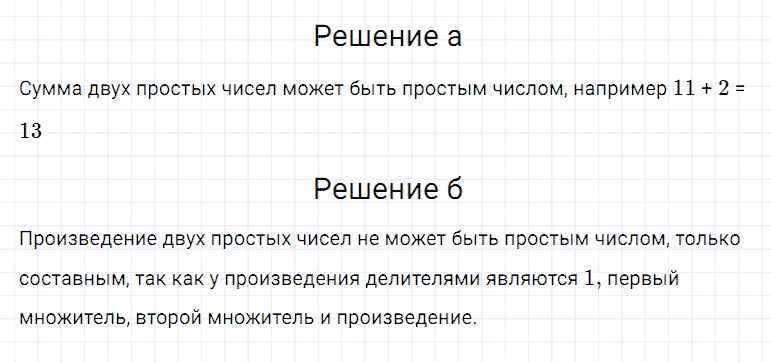 Решение а

Сумма двух простых чисел может быть простым числом, например $11 + 2 = 13$

Решение б

Произведение двух простых чисел не может быть простым числом, только составным, так как у произведения делителями являются $1$, первый множитель, второй множитель и произведение.